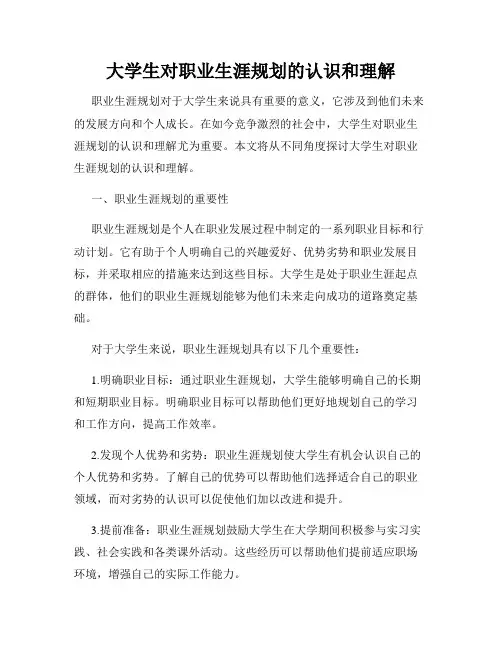 大学生对职业生涯规划的认识和理解

职业生涯规划对于大学生来说具有重要的意义，它涉及到他们未来的发展方向和个人成长。在如今竞争激烈的社会中，大学生对职业生涯规划的认识和理解尤为重要。本文将从不同角度探讨大学生对职业生涯规划的认识和理解。

一、职业生涯规划的重要性

职业生涯规划是个人在职业发展过程中制定的一系列职业目标和行动计划。它有助于个人明确自己的兴趣爱好、优势劣势和职业发展目标，并采取相应的措施来达到这些目标。大学生是处于职业生涯起点的群体，他们的职业生涯规划能够为他们未来走向成功的道路奠定基础。

对于大学生来说，职业生涯规划具有以下几个重要性：

1.明确职业目标：通过职业生涯规划，大学生能够明确自己的长期和短期职业目标。明确职业目标可以帮助他们更好地规划自己的学习和工作方向，提高工作效率。

2.发现个人优势和劣势：职业生涯规划使大学生有机会认识自己的个人优势和劣势。了解自己的优势可以帮助他们选择适合自己的职业领域，而对劣势的认识可以促使他们加以改进和提升。

3.提前准备：职业生涯规划鼓励大学生在大学期间积极参与实习实践、社会实践和各类课外活动。这些经历可以帮助他们提前适应职场环境，增强自己的实际工作能力。